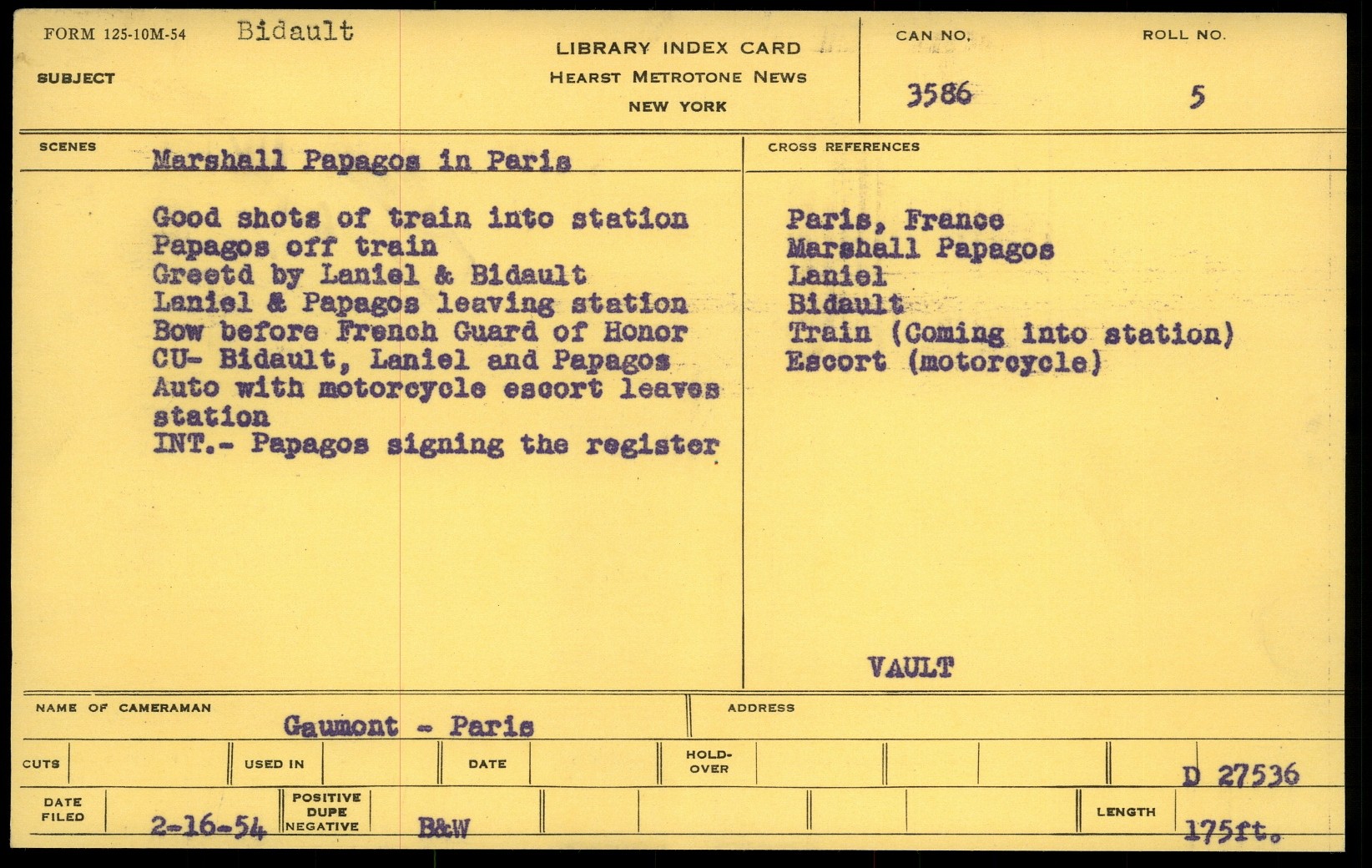 FORM 125-10M-54 Bidault

SUBJECT

LIBRARY INDEX CARD
HEARST METROTONE NEWS
NEW YORK

CAN NO. 3586

ROLL NO. 5

SCENES Marshall Papagos in Paris

Good shots of train into station
Papagos off train
Greetd by Laniel & Bidault
Laniel & Papagos leaving station
Bow before French Guard of Honor
CU- Bidault, Laniel and Papagos
Auto with motorcycle escort leaves station
INT.- Papagos signing the register

CROSS REFERENCES

Paris, France
Marshall Papagos
Laniel
Bidault
Train (Coming into station)
Escort (motorcycle)

VAULT

NAME OF CAMERAMAN Gaumont - Paris

ADDRESS

CUTS

USED IN

DATE

HOLD-OVER

D 27536

DATE FILED 2-16-54

POSITIVE DUPE NEGATIVE B&W

LENGTH 175ft.